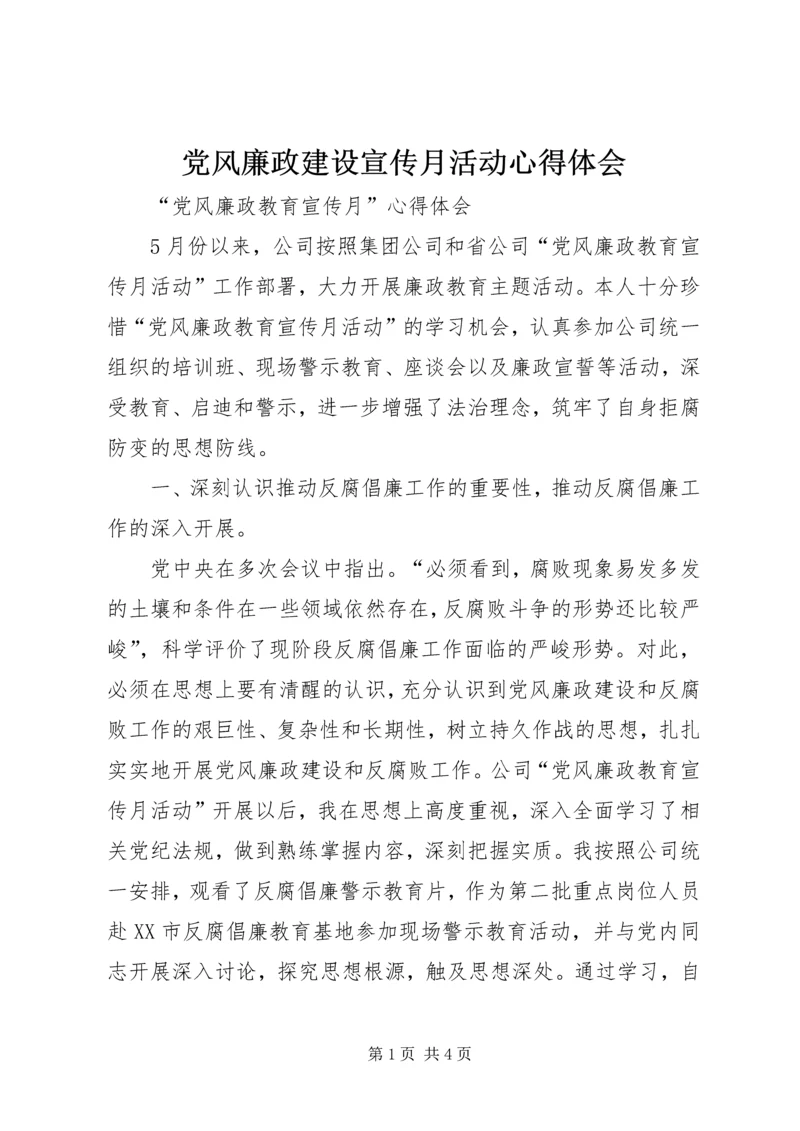 党风廉政建设宣传月活动心得体会

“党风廉政教育宣传月”心得体会

5月份以来，公司按照集团公司和省公司“党风廉政教育宣传月活动”工作部署，大力开展廉政教育主题活动。本人十分珍惜“党风廉政教育宣传月活动”的学习机会，认真参加公司统一组织的培训班、现场警示教育、座谈会以及廉政宣誓等活动，深受教育、启迪和警示，进一步增强了法治理念，筑牢了自身拒腐防变的思想防线。

一、深刻认识推动反腐倡廉工作的重要性，推动反腐倡廉工作的深入开展。

党中央在多次会议中指出。“必须看到，腐败现象易发多发的土壤和条件在一些领域依然存在，反腐败斗争的形势还比较严峻”，科学评价了现阶段反腐倡廉工作面临的严峻形势。对此，必须在思想上要有清醒的认识，充分认识到党风廉政建设和反腐败工作的艰巨性、复杂性和长期性，树立持久作战的思想，扎扎实实地开展党风廉政建设和反腐败工作。公司“党风廉政教育宣传月活动”开展以后，我在思想上高度重视，深入全面学习了相关党纪法规，做到熟练掌握内容，深刻把握实质。我按照公司统一安排，观看了反腐倡廉警示教育片，作为第二批重点岗位人员赴XX市反腐倡廉教育基地参加现场警示教育活动，并与党内同志开展深入讨论，探究思想根源，触及思想深处。通过学习，自

第1页 共4页